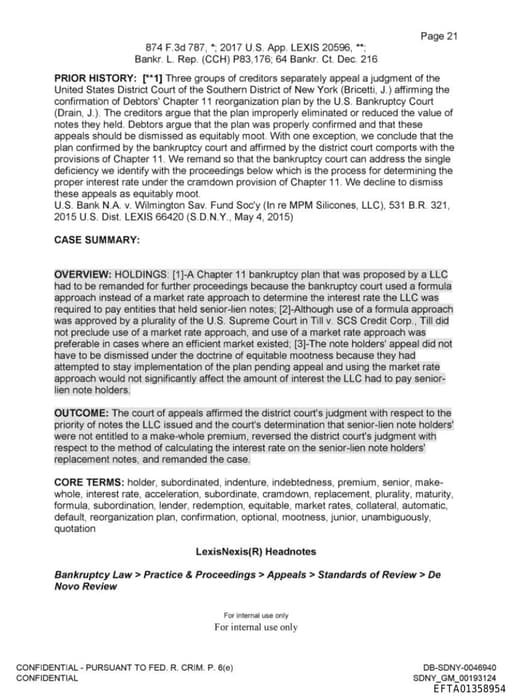 Page 21

874 F.3d 787, *; 2017 U.S. App. LEXIS 20596, **;
Bankr. L. Rep. (CCH) P83,176; 64 Bankr. Ct. Dec. 216

PRIOR HISTORY: [**1] Three groups of creditors separately appeal a judgment of the United States District Court of the Southern District of New York (Bricetti, J.) affirming the confirmation of Debtors' Chapter 11 reorganization plan by the U.S. Bankruptcy Court (Drain, J.). The creditors argue that the plan improperly eliminated or reduced the value of notes they held. Debtors argue that the plan was properly confirmed and that these appeals should be dismissed as equitably moot. With one exception, we conclude that the plan confirmed by the bankruptcy court and affirmed by the district court comports with the provisions of Chapter 11. We remand so that the bankruptcy court can address the single deficiency we identify with the proceedings below which is the process for determining the proper interest rate under the cramdown provision of Chapter 11. We decline to dismiss these appeals as equitably moot.
U.S. Bank N.A. v. Wilmington Sav. Fund Soc'y (In re MPM Silicones, LLC), 531 B.R. 321, 2015 U.S. Dist. LEXIS 66420 (S.D.N.Y., May 4, 2015)

CASE SUMMARY:

OVERVIEW: HOLDINGS: [1]-A Chapter 11 bankruptcy plan that was proposed by a LLC had to be remanded for further proceedings because the bankruptcy court used a formula approach instead of a market rate approach to determine the interest rate the LLC was required to pay entities that held senior-lien notes; [2]-Although use of a formula approach was approved by a plurality of the U.S. Supreme Court in Till v. SCS Credit Corp., Till did not preclude use of a market rate approach, and use of a market rate approach was preferable in cases where an efficient market existed; [3]-The note holders' appeal did not have to be dismissed under the doctrine of equitable mootness because they had attempted to stay implementation of the plan pending appeal and using the market rate approach would not significantly affect the amount of interest the LLC had to pay senior-lien note holders.

OUTCOME: The court of appeals affirmed the district court's judgment with respect to the priority of notes the LLC issued and the court's determination that senior-lien note holders' were not entitled to a make-whole premium, reversed the district court's judgment with respect to the method of calculating the interest rate on the senior-lien note holders' replacement notes, and remanded the case.

CORE TERMS: holder, subordinated, indenture, indebtedness, premium, senior, make-whole, interest rate, acceleration, subordinate, cramdown, replacement, plurality, maturity, formula, subordination, lender, redemption, equitable, market rates, collateral, automatic, default, reorganization plan, confirmation, optional, mootness, junior, unambiguously, quotation

LexisNexis(R) Headnotes

Bankruptcy Law > Practice & Proceedings > Appeals > Standards of Review > De Novo Review

For internal use only
For internal use only

CONFIDENTIAL - PURSUANT TO FED. R. CRIM. P. 6(e)
CONFIDENTIAL

DB-SDNY-0046940
SDNY_GM_00193124
EFTA01358954